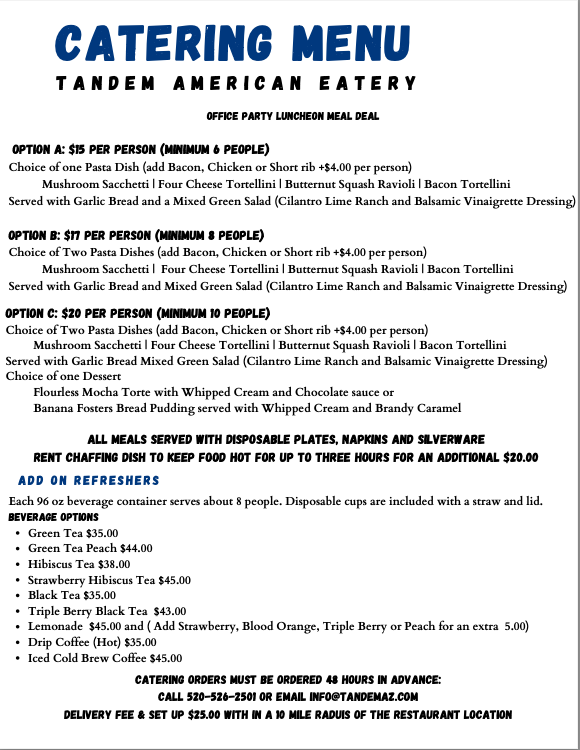 CATERING MENU
TANDEM AMERICAN EATERY

OFFICE PARTY LUNCHEON MEAL DEAL

OPTION A: $15 PER PERSON (MINIMUM 6 PEOPLE)
Choice of one Pasta Dish (add Bacon, Chicken or Short rib +$4.00 per person)
Mushroom Sacchetti | Four Cheese Tortellini | Butternut Squash Ravioli | Bacon Tortellini
Served with Garlic Bread and a Mixed Green Salad (Cilantro Lime Ranch and Balsamic Vinaigrette Dressing)

OPTION B: $17 PER PERSON (MINIMUM 8 PEOPLE)
Choice of Two Pasta Dishes (add Bacon, Chicken or Short rib +$4.00 per person)
Mushroom Sacchetti | Four Cheese Tortellini | Butternut Squash Ravioli | Bacon Tortellini
Served with Garlic Bread and Mixed Green Salad (Cilantro Lime Ranch and Balsamic Vinaigrette Dressing)

OPTION C: $20 PER PERSON (MINIMUM 10 PEOPLE)
Choice of Two Pasta Dishes (add Bacon, Chicken or Short rib +$4.00 per person)
Mushroom Sacchetti | Four Cheese Tortellini | Butternut Squash Ravioli | Bacon Tortellini
Served with Garlic Bread Mixed Green Salad (Cilantro Lime Ranch and Balsamic Vinaigrette Dressing)
Choice of one Dessert
Flourless Mocha Torte with Whipped Cream and Chocolate sauce or
Banana Fosters Bread Pudding served with Whipped Cream and Brandy Caramel

ALL MEALS SERVED WITH DISPOSABLE PLATES, NAPKINS AND SILVERWARE
RENT CHAFFING DISH TO KEEP FOOD HOT FOR UP TO THREE HOURS FOR AN ADDITIONAL $20.00

ADD ON REFRESHERS
Each 96 oz beverage container serves about 8 people. Disposable cups are included with a straw and lid.
BEVERAGE OPTIONS
• Green Tea $35.00
• Green Tea Peach $44.00
• Hibiscus Tea $38.00
• Strawberry Hibiscus Tea $45.00
• Black Tea $35.00
• Triple Berry Black Tea $43.00
• Lemonade $45.00 and ( Add Strawberry, Blood Orange, Triple Berry or Peach for an extra 5.00)
• Drip Coffee (Hot) $35.00
• Iced Cold Brew Coffee $45.00

CATERING ORDERS MUST BE ORDERED 48 HOURS IN ADVANCE:
CALL 520-526-2501 OR EMAIL INFO@TANDEMAZ.COM
DELIVERY FEE & SET UP $25.00 WITH IN A 10 MILE RADUIS OF THE RESTAURANT LOCATION